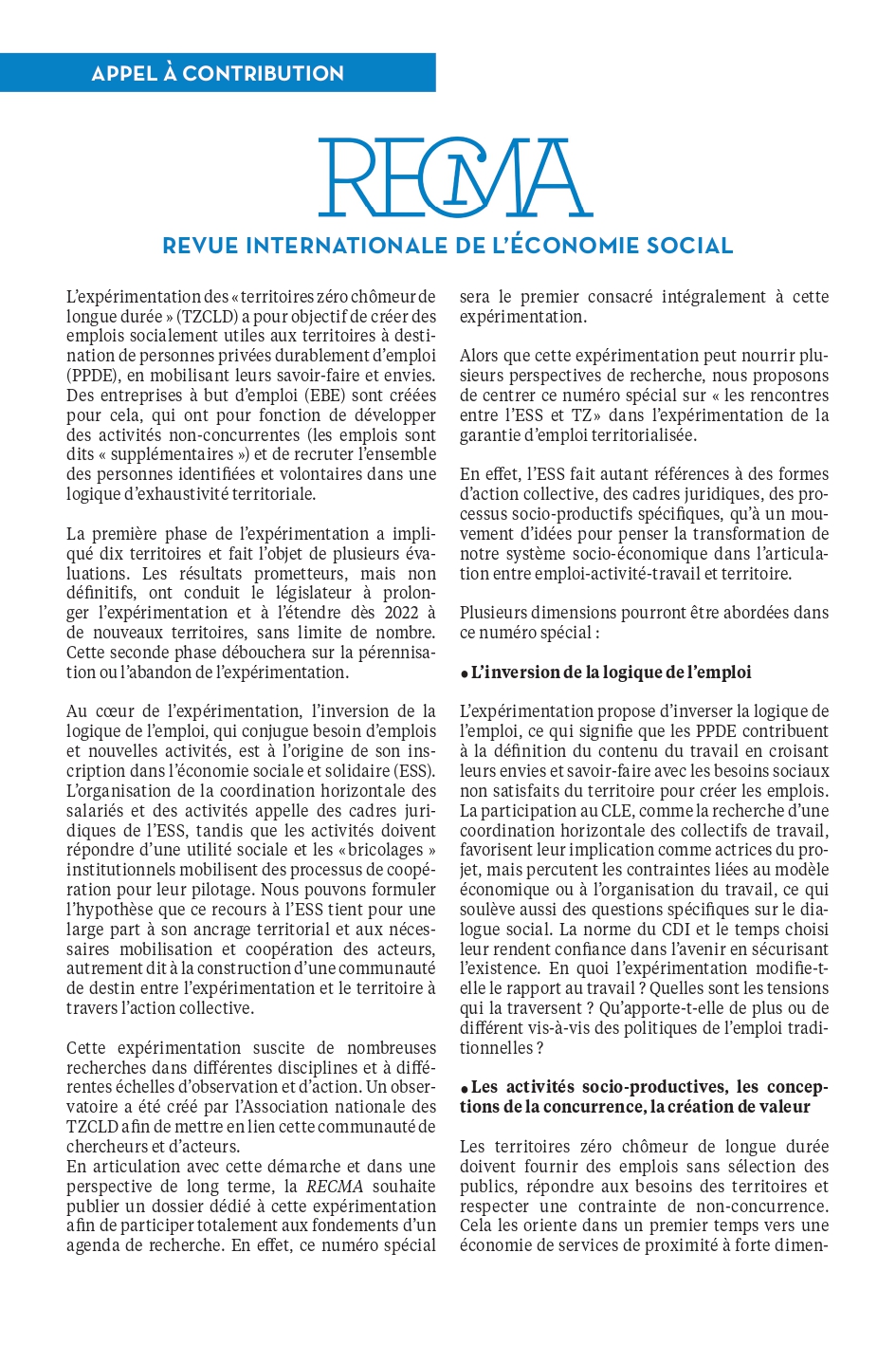 APPEL À CONTRIBUTION

RECMA

REVUE INTERNATIONALE DE L'ÉCONOMIE SOCIAL

L'expérimentation des « territoires zéro chômeur de longue durée » (TZCLD) a pour objectif de créer des emplois socialement utiles aux territoires à destination de personnes privées durablement d'emploi (PPDE), en mobilisant leurs savoir-faire et envies. Des entreprises à but d'emploi (EBE) sont créées pour cela, qui ont pour fonction de développer des activités non-concurrentes (les emplois sont dits « supplémentaires ») et de recruter l'ensemble des personnes identifiées et volontaires dans une logique d'exhaustivité territoriale.

La première phase de l'expérimentation a impliqué dix territoires et fait l'objet de plusieurs évaluations. Les résultats prometteurs, mais non définitifs, ont conduit le législateur à prolonger l'expérimentation et à l'étendre dès 2022 à de nouveaux territoires, sans limite de nombre. Cette seconde phase débouchera sur la pérennisation ou l'abandon de l'expérimentation.

Au cœur de l'expérimentation, l'inversion de la logique de l'emploi, qui conjugue besoin d'emplois et nouvelles activités, est à l'origine de son inscription dans l'économie sociale et solidaire (ESS). L'organisation de la coordination horizontale des salariés et des activités appelle des cadres juridiques de l'ESS, tandis que les activités doivent répondre d'une utilité sociale et les « bricolages » institutionnels mobilisent des processus de coopération pour leur pilotage. Nous pouvons formuler l'hypothèse que ce recours à l'ESS tient pour une large part à son ancrage territorial et aux nécessaires mobilisation et coopération des acteurs, autrement dit à la construction d'une communauté de destin entre l'expérimentation et le territoire à travers l'action collective.

Cette expérimentation suscite de nombreuses recherches dans différentes disciplines et à différentes échelles d'observation et d'action. Un observatoire a été créé par l'Association nationale des TZCLD afin de mettre en lien cette communauté de chercheurs et d'acteurs.
En articulation avec cette démarche et dans une perspective de long terme, la RECMA souhaite publier un dossier dédié à cette expérimentation afin de participer totalement aux fondements d'un agenda de recherche. En effet, ce numéro spécial sera le premier consacré intégralement à cette expérimentation.

Alors que cette expérimentation peut nourrir plusieurs perspectives de recherche, nous proposons de centrer ce numéro spécial sur « les rencontres entre l'ESS et TZ » dans l'expérimentation de la garantie d'emploi territorialisée.

En effet, l'ESS fait autant références à des formes d'action collective, des cadres juridiques, des processus socio-productifs spécifiques, qu'à un mouvement d'idées pour penser la transformation de notre système socio-économique dans l'articulation entre emploi-activité-travail et territoire.

Plusieurs dimensions pourront être abordées dans ce numéro spécial :

• L'inversion de la logique de l'emploi

L'expérimentation propose d'inverser la logique de l'emploi, ce qui signifie que les PPDE contribuent à la définition du contenu du travail en croisant leurs envies et savoir-faire avec les besoins sociaux non satisfaits du territoire pour créer les emplois. La participation au CLE, comme la recherche d'une coordination horizontale des collectifs de travail, favorisent leur implication comme actrices du projet, mais percutent les contraintes liées au modèle économique ou à l'organisation du travail, ce qui soulève aussi des questions spécifiques sur le dialogue social. La norme du CDI et le temps choisi leur rendent confiance dans l'avenir en sécurisant l'existence. En quoi l'expérimentation modifie-t-elle le rapport au travail ? Quelles sont les tensions qui la traversent ? Qu'apporte-t-elle de plus ou de différent vis-à-vis des politiques de l'emploi traditionnelles ?

• Les activités socio-productives, les conceptions de la concurrence, la création de valeur

Les territoires zéro chômeur de longue durée doivent fournir des emplois sans sélection des publics, répondre aux besoins des territoires et respecter une contrainte de non-concurrence. Cela les oriente dans un premier temps vers une économie de services de proximité à forte dimen-